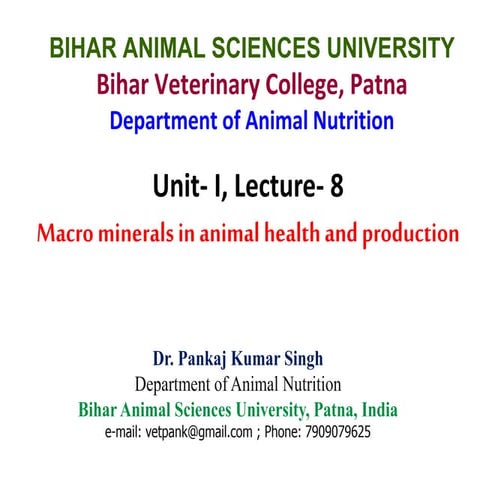 BIHAR ANIMAL SCIENCES UNIVERSITY
Bihar Veterinary College, Patna
Department of Animal Nutrition

Unit- I, Lecture- 8

Macro minerals in animal health and production

Dr. Pankaj Kumar Singh
Department of Animal Nutrition
Bihar Animal Sciences University, Patna, India
e-mail: vetpank@gmail.com ; Phone: 7909079625